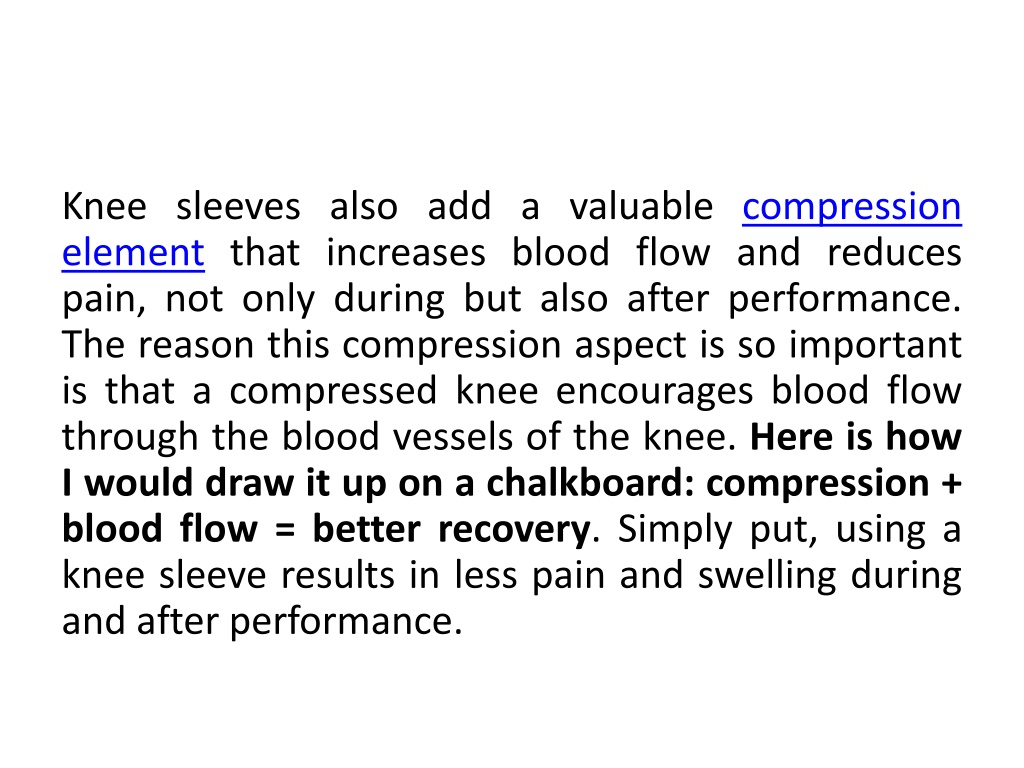 Knee sleeves also add a valuable compression element that increases blood flow and reduces pain, not only during but also after performance. The reason this compression aspect is so important is that a compressed knee encourages blood flow through the blood vessels of the knee. Here is how I would draw it up on a chalkboard: compression + blood flow = better recovery. Simply put, using a knee sleeve results in less pain and swelling during and after performance.